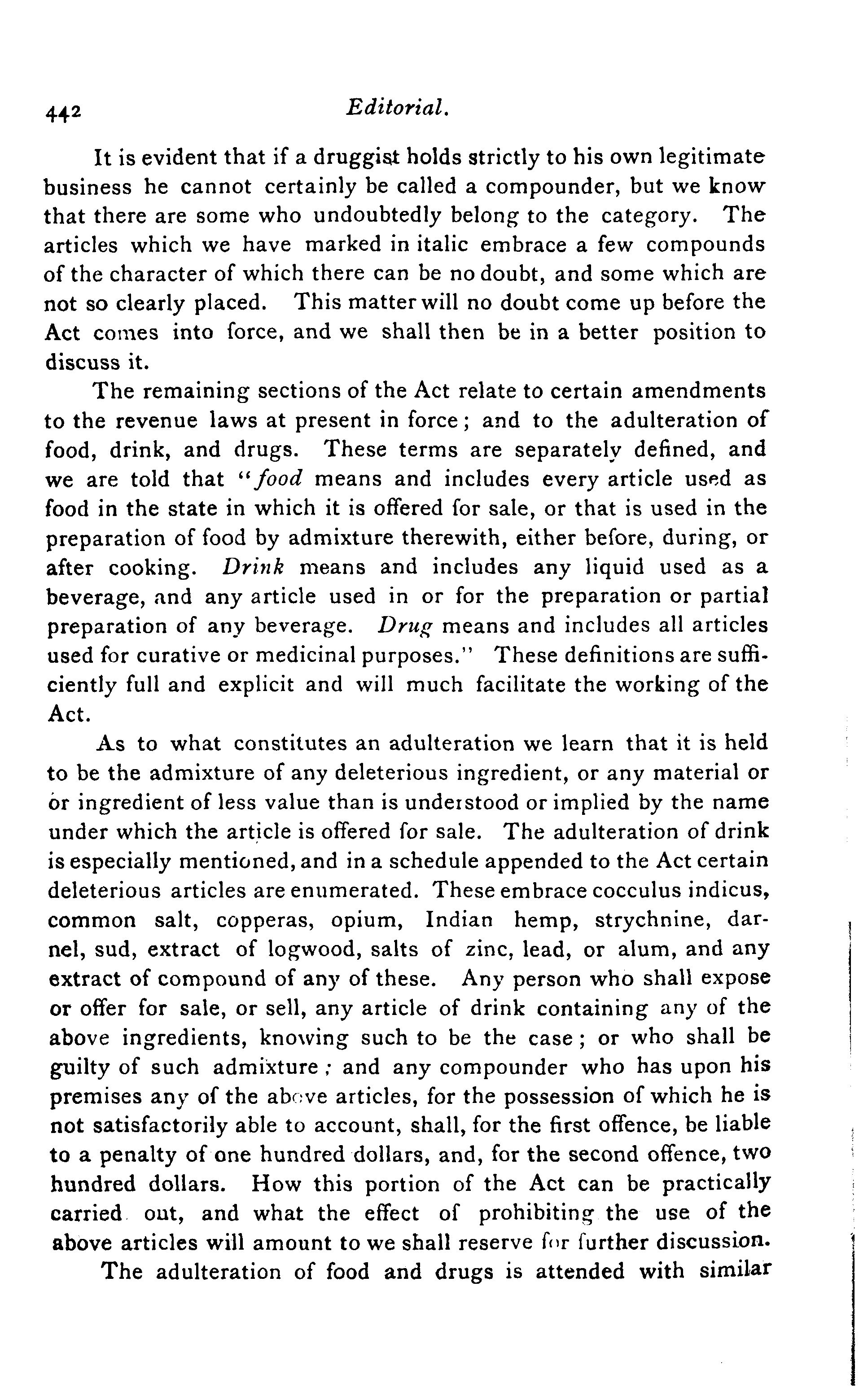 442 Editorial.

It is evident that if a druggist holds strictly to his own legitimate business he cannot certainly be called a compounder, but we know that there are some who undoubtedly belong to the category. The articles which we have marked in italic embrace a few compounds of the character of which there can be no doubt, and some which are not so clearly placed. This matter will no doubt come up before the Act comes into force, and we shall then be in a better position to discuss it.

The remaining sections of the Act relate to certain amendments to the revenue laws at present in force; and to the adulteration of food, drink, and drugs. These terms are separately defined, and we are told that "food means and includes every article used as food in the state in which it is offered for sale, or that is used in the preparation of food by admixture therewith, either before, during, or after cooking. Drink means and includes any liquid used as a beverage, and any article used in or for the preparation or partial preparation of any beverage. Drug means and includes all articles used for curative or medicinal purposes." These definitions are sufficiently full and explicit and will much facilitate the working of the Act.

As to what constitutes an adulteration we learn that it is held to be the admixture of any deleterious ingredient, or any material or or ingredient of less value than is understood or implied by the name under which the article is offered for sale. The adulteration of drink is especially mentioned, and in a schedule appended to the Act certain deleterious articles are enumerated. These embrace cocculus indicus, common salt, copperas, opium, Indian hemp, strychnine, darnel, sud, extract of logwood, salts of zinc, lead, or alum, and any extract of compound of any of these. Any person who shall expose or offer for sale, or sell, any article of drink containing any of the above ingredients, knowing such to be the case; or who shall be guilty of such admixture; and any compounder who has upon his premises any of the above articles, for the possession of which he is not satisfactorily able to account, shall, for the first offence, be liable to a penalty of one hundred dollars, and, for the second offence, two hundred dollars. How this portion of the Act can be practically carried out, and what the effect of prohibiting the use of the above articles will amount to we shall reserve for further discussion.

The adulteration of food and drugs is attended with similar